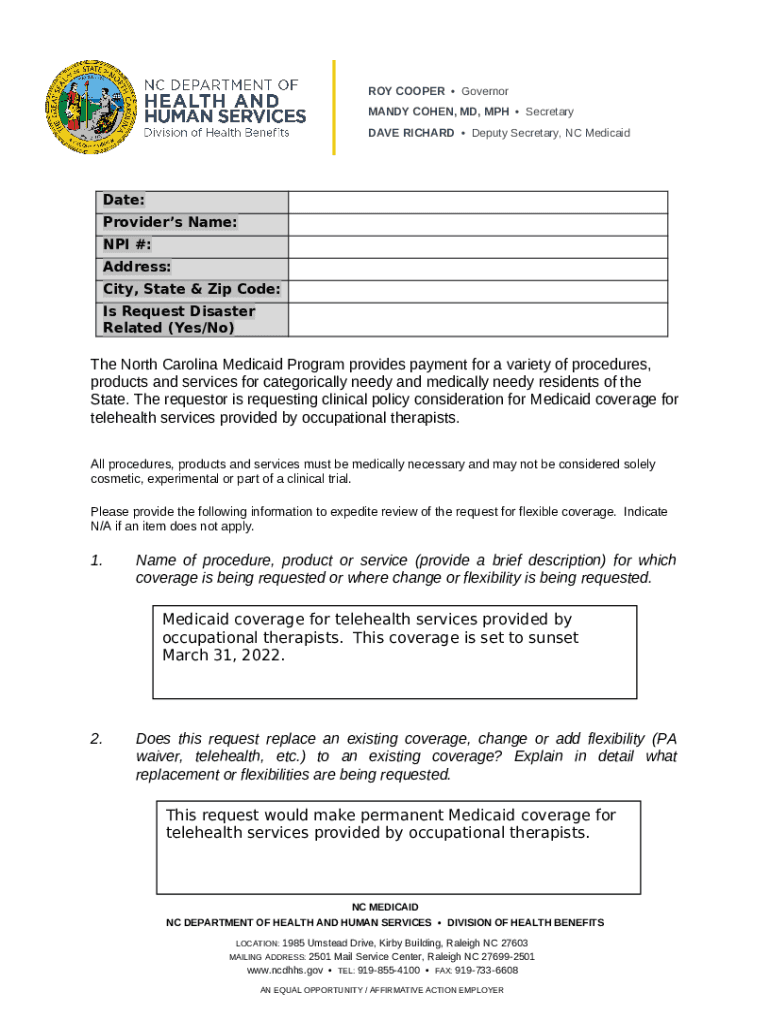 NC DEPARTMENT OF
HEALTH AND
HUMAN SERVICES
Division of Health Benefits

ROY COOPER • Governor
MANDY COHEN, MD, MPH • Secretary
DAVE RICHARD • Deputy Secretary, NC Medicaid

| Date: | |
|---|---|
| Provider's Name: | |
| NPI #: | |
| Address: | |
| City, State & Zip Code: | |
| Is Request Disaster Related (Yes/No) | |

The North Carolina Medicaid Program provides payment for a variety of procedures, products and services for categorically needy and medically needy residents of the State. The requestor is requesting clinical policy consideration for Medicaid coverage for telehealth services provided by occupational therapists.

All procedures, products and services must be medically necessary and may not be considered solely cosmetic, experimental or part of a clinical trial.

Please provide the following information to expedite review of the request for flexible coverage. Indicate N/A if an item does not apply.

1. Name of procedure, product or service (provide a brief description) for which coverage is being requested or where change or flexibility is being requested.

Medicaid coverage for telehealth services provided by occupational therapists. This coverage is set to sunset March 31, 2022.

2. Does this request replace an existing coverage, change or add flexibility (PA waiver, telehealth, etc.) to an existing coverage? Explain in detail what replacement or flexibilities are being requested.

This request would make permanent Medicaid coverage for telehealth services provided by occupational therapists.

NC MEDICAID
NC DEPARTMENT OF HEALTH AND HUMAN SERVICES • DIVISION OF HEALTH BENEFITS

LOCATION: 1985 Umstead Drive, Kirby Building, Raleigh NC 27603
MAILING ADDRESS: 2501 Mail Service Center, Raleigh NC 27699-2501
www.ncdhhs.gov • TEL: 919-855-4100 • FAX: 919-733-6608

AN EQUAL OPPORTUNITY / AFFIRMATIVE ACTION EMPLOYER